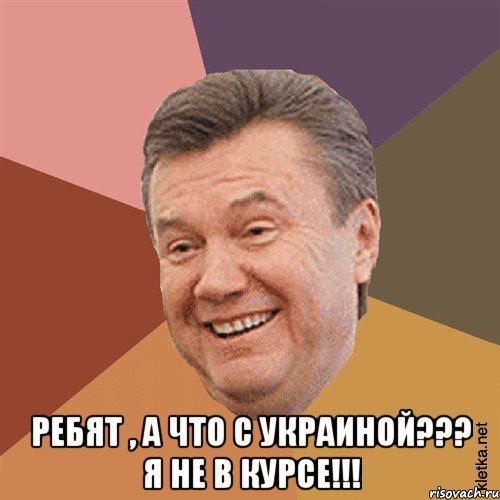 РЕБЯТ , А ЧТО С УКРАИНОЙ???
Я НЕ В КУРСЕ!!!

Kletka.net
risovach.ru